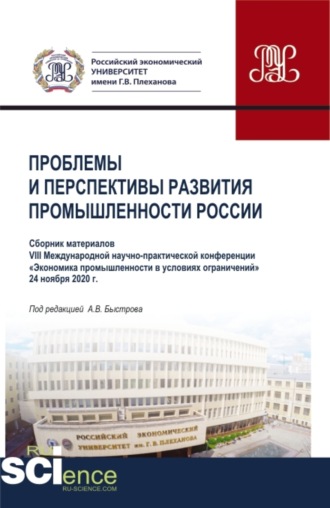 Российский экономический УНИВЕРСИТЕТ имени Г.В. Плеханова

ПРОБЛЕМЫ И ПЕРСПЕКТИВЫ РАЗВИТИЯ ПРОМЫШЛЕННОСТИ РОССИИ

Сборник материалов
VIII Международной научно-практической конференции
«Экономика промышленности в условиях ограничений»
24 ноября 2020 г.

Под редакцией А.В. Быстрова

РОССИЙСКИЙ ЭКОНОМИЧЕСКИЙ УНИВЕРСИТЕТ им. Г. В. ПЛЕХАНОВА

RU SCIence
RU-SCIENCE.COM